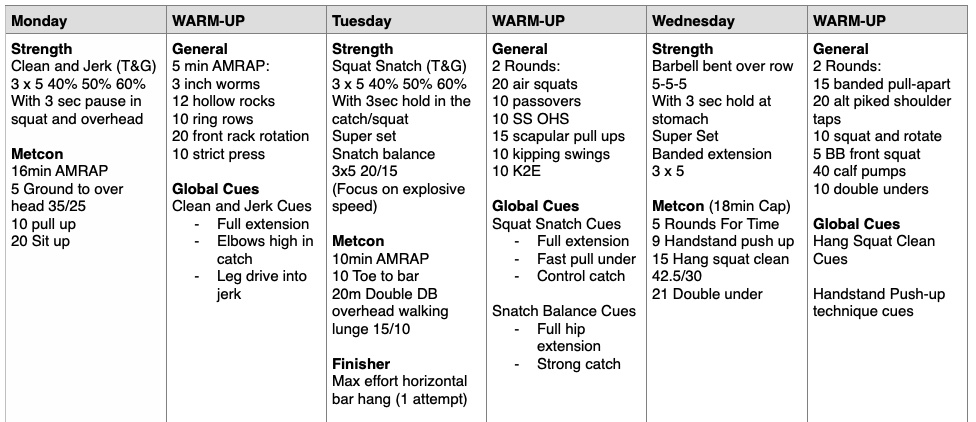 | Monday | WARM-UP | Tuesday | WARM-UP | Wednesday | WARM-UP |
|---|---|---|---|---|---|
| **Strength**<br>Clean and Jerk (T&G)<br>3 x 5 40% 50% 60%<br>With 3 sec pause in squat and overhead<br><br>**Metcon**<br>16min AMRAP<br>5 Ground to over head 35/25<br>10 pull up<br>20 Sit up | **General**<br>5 min AMRAP:<br>3 inch worms<br>12 hollow rocks<br>10 ring rows<br>20 front rack rotation<br>10 strict press<br><br>**Global Cues**<br>Clean and Jerk Cues<br>- Full extension<br>- Elbows high in catch<br>- Leg drive into jerk | **Strength**<br>Squat Snatch (T&G)<br>3 x 5 40% 50% 60%<br>With 3sec hold in the catch/squat<br>Super set<br>Snatch balance<br>3x5 20/15<br>(Focus on explosive speed)<br><br>**Metcon**<br>10min AMRAP<br>10 Toe to bar<br>20m Double DB overhead walking lunge 15/10<br><br>**Finisher**<br>Max effort horizontal bar hang (1 attempt) | **General**<br>2 Rounds:<br>20 air squats<br>10 passovers<br>10 SS OHS<br>15 scapular pull ups<br>10 kipping swings<br>10 K2E<br><br>**Global Cues**<br>Squat Snatch Cues<br>- Full extension<br>- Fast pull under<br>- Control catch<br><br>Snatch Balance Cues<br>- Full hip extension<br>- Strong catch | **Strength**<br>Barbell bent over row<br>5-5-5<br>With 3 sec hold at stomach<br>Super Set<br>Banded extension<br>3 x 5<br><br>**Metcon** (18min Cap)<br>5 Rounds For Time<br>9 Handstand push up<br>15 Hang squat clean 42.5/30<br>21 Double under | **General**<br>2 Rounds:<br>15 banded pull-apart<br>20 alt piked shoulder taps<br>10 squat and rotate<br>5 BB front squat<br>40 calf pumps<br>10 double unders<br><br>**Global Cues**<br>Hang Squat Clean Cues<br><br>Handstand Push-up technique cues |